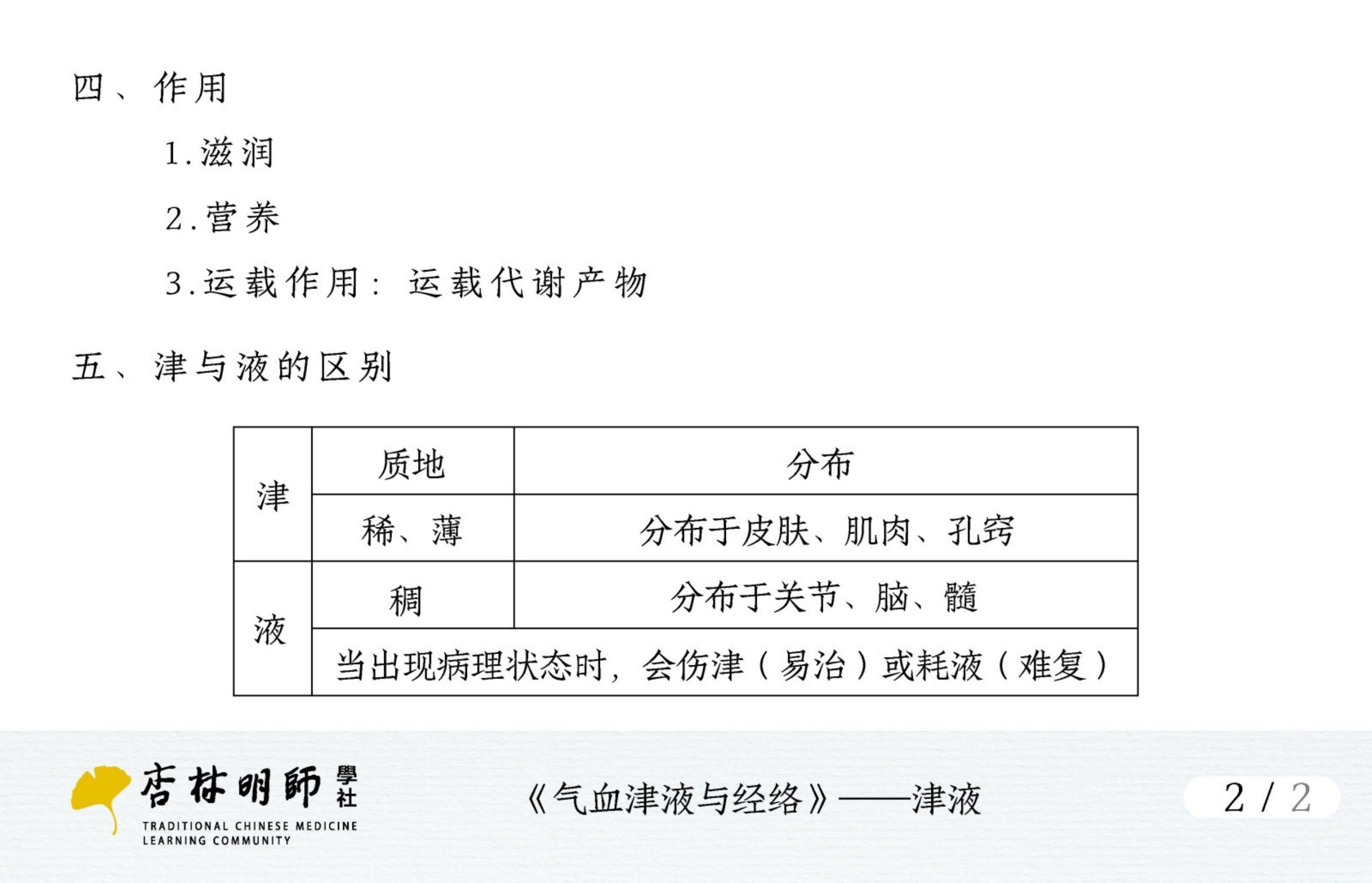 四、作用

1.滋润

2.营养

3.运载作用：运载代谢产物

五、津与液的区别

| 津 | 质地 | 分布 |
|---|---|---|
| 津 | 稀、薄 | 分布于皮肤、肌肉、孔窍 |
| 液 | 稠 | 分布于关节、脑、髓 |
| 液 | 当出现病理状态时，会伤津（易治）或耗液（难复） | |

杏林明師 學社
TRADITIONAL CHINESE MEDICINE LEARNING COMMUNITY

《气血津液与经络》——津液

2 / 2